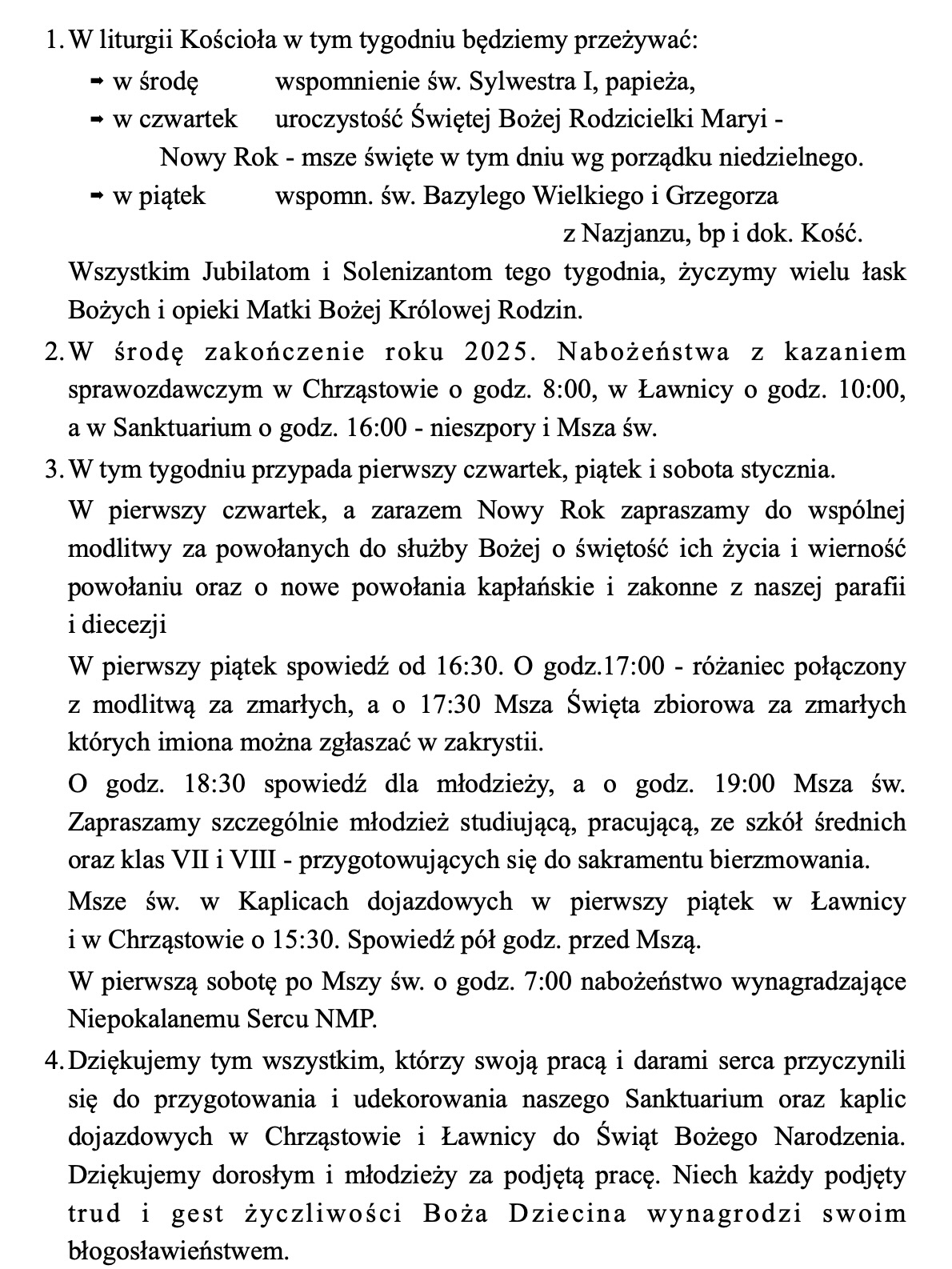 1. W liturgii Kościoła w tym tygodniu będziemy przeżywać:

➡ w środę wspomnienie św. Sylwestra I, papieża,

➡ w czwartek uroczystość Świętej Bożej Rodzicielki Maryi - Nowy Rok - msze święte w tym dniu wg porządku niedzielnego.

➡ w piątek wspomn. św. Bazylego Wielkiego i Grzegorza z Nazjanzu, bp i dok. Kość.

Wszystkim Jubilatom i Solenizantom tego tygodnia, życzymy wielu łask Bożych i opieki Matki Bożej Królowej Rodzin.

2. W środę zakończenie roku 2025. Nabożeństwa z kazaniem sprawozdawczym w Chrząstowie o godz. 8:00, w Ławnicy o godz. 10:00, a w Sanktuarium o godz. 16:00 - nieszpory i Msza św.

3. W tym tygodniu przypada pierwszy czwartek, piątek i sobota stycznia.

W pierwszy czwartek, a zarazem Nowy Rok zapraszamy do wspólnej modlitwy za powołanych do służby Bożej o świętość ich życia i wierność powołaniu oraz o nowe powołania kapłańskie i zakonne z naszej parafii i diecezji

W pierwszy piątek spowiedź od 16:30. O godz.17:00 - różaniec połączony z modlitwą za zmarłych, a o 17:30 Msza Święta zbiorowa za zmarłych których imiona można zgłaszać w zakrystii.

O godz. 18:30 spowiedź dla młodzieży, a o godz. 19:00 Msza św. Zapraszamy szczególnie młodzież studiującą, pracującą, ze szkół średnich oraz klas VII i VIII - przygotowujących się do sakramentu bierzmowania.

Msze św. w Kaplicach dojazdowych w pierwszy piątek w Ławnicy i w Chrząstowie o 15:30. Spowiedź pół godz. przed Mszą.

W pierwszą sobotę po Mszy św. o godz. 7:00 nabożeństwo wynagradzające Niepokalanemu Sercu NMP.

4. Dziękujemy tym wszystkim, którzy swoją pracą i darami serca przyczynili się do przygotowania i udekorowania naszego Sanktuarium oraz kaplic dojazdowych w Chrząstowie i Ławnicy do Świąt Bożego Narodzenia. Dziękujemy dorosłym i młodzieży za podjętą pracę. Niech każdy podjęty trud i gest życzliwości Boża Dziecina wynagrodzi swoim błogosławieństwem.